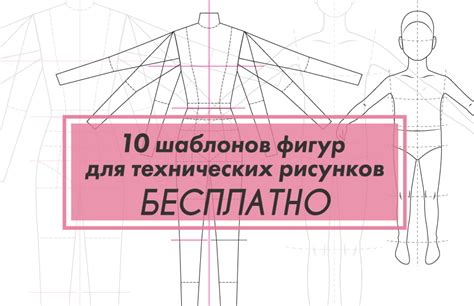 10 шаблонов фигур
для технических рисунков
БЕСПЛАТНО